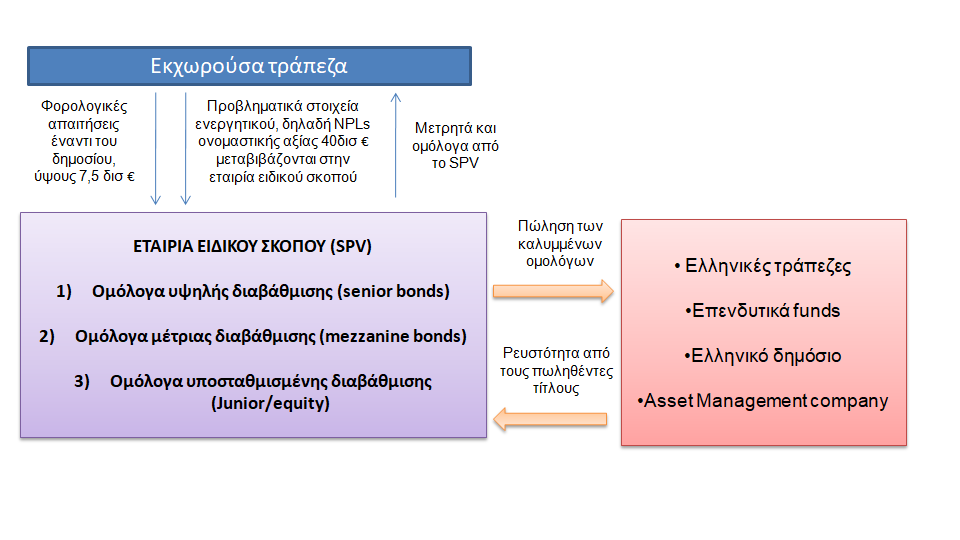 Εκχωρούσα τράπεζα

Φορολογικές απαιτήσεις έναντι του δημοσίου, ύψους 7,5 δισ €

Προβληματικά στοιχεία ενεργητικού, δηλαδή NPLs ονομαστικής αξίας 40δισ € μεταβιβάζονται στην εταιρία ειδικού σκοπού

Μετρητά και ομόλογα από το SPV

ΕΤΑΙΡΙΑ ΕΙΔΙΚΟΥ ΣΚΟΠΟΥ (SPV)

1) Ομόλογα υψηλής διαβάθμισης (senior bonds)

2) Ομόλογα μέτριας διαβάθμισης (mezzanine bonds)

3) Ομόλογα υποσταθμισμένης διαβάθμισης (Junior/equity)

Πώληση των καλυμμένων ομολόγων

Ρευστότητα από τους πωληθέντες τίτλους

• Ελληνικές τράπεζες

•Επενδυτικά funds

•Ελληνικό δημόσιο

•Asset Management company